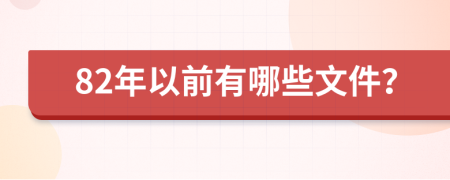 82年以前有哪些文件?